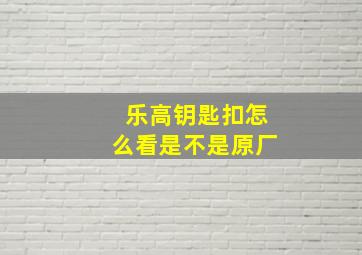 乐高钥匙扣怎么看是不是原厂